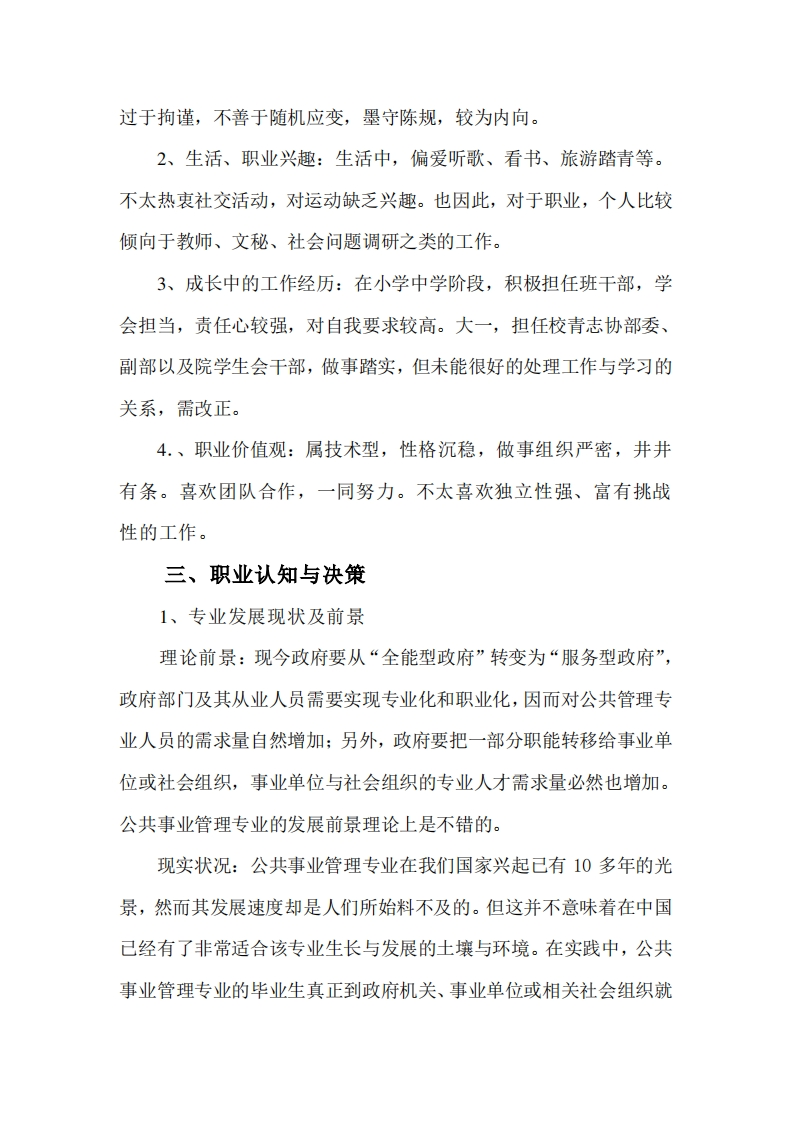 过于拘谨，不善于随机应变，墨守陈规，较为内向。

2、生活、职业兴趣：生活中，偏爱听歌、看书、旅游踏青等。不太热衷社交活动，对运动缺乏兴趣。也因此，对于职业，个人比较倾向于教师、文秘、社会问题调研之类的工作。

3、成长中的工作经历：在小学中学阶段，积极担任班干部，学会担当，责任心较强，对自我要求较高。大一，担任校青志协部委、副部以及院学生会干部，做事踏实，但未能很好的处理工作与学习的关系，需改正。

4.、职业价值观：属技术型，性格沉稳，做事组织严密，井井有条。喜欢团队合作，一同努力。不太喜欢独立性强、富有挑战性的工作。

三、职业认知与决策

1、专业发展现状及前景

理论前景：现今政府要从“全能型政府”转变为“服务型政府”，政府部门及其从业人员需要实现专业化和职业化，因而对公共管理专业人员的需求量自然增加；另外，政府要把一部分职能转移给事业单位或社会组织，事业单位与社会组织的专业人才需求量必然也增加。公共事业管理专业的发展前景理论上是不错的。

现实状况：公共事业管理专业在我们国家兴起已有 10 多年的光景，然而其发展速度却是人们所始料不及的。但这并不意味着在中国已经有了非常适合该专业生长与发展的土壤与环境。在实践中，公共事业管理专业的毕业生真正到政府机关、事业单位或相关社会组织就